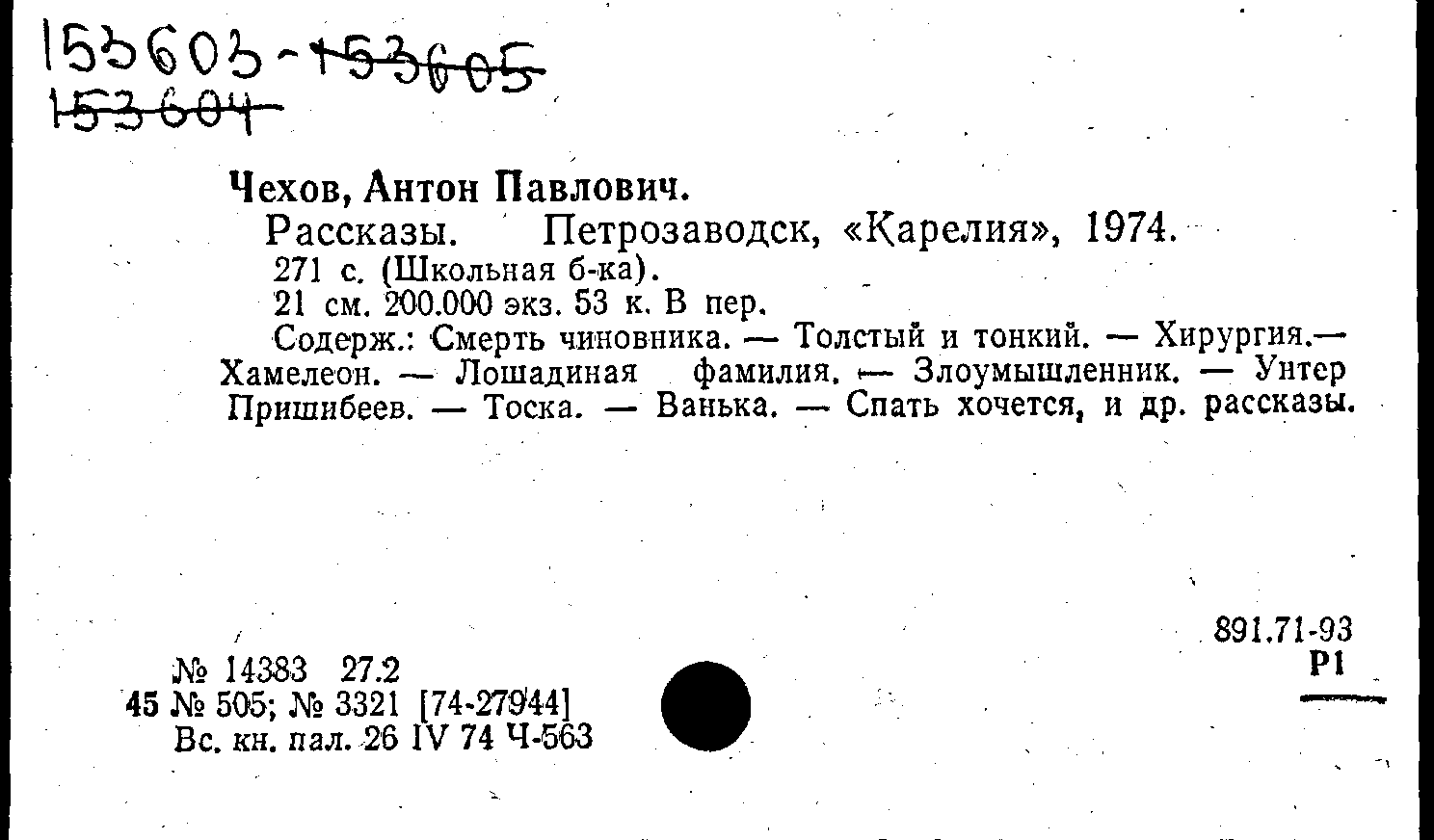 153603-153605
153604

Чехов, Антон Павлович.

Рассказы. Петрозаводск, «Карелия», 1974.

271 с. (Школьная б-ка).

21 см. 200.000 экз. 53 к. В пер.

Содерж.: Смерть чиновника. — Толстый и тонкий. — Хирургия.— Хамелеон. — Лошадиная фамилия. — Злоумышленник. — Унтер Пришибеев. — Тоска. — Ванька. — Спать хочется, и др. рассказы.

891.71-93
Р1

№ 14383 27.2
45 № 505; № 3321 [74-27944]
Вс. кн. пал. 26 IV 74 Ч-563